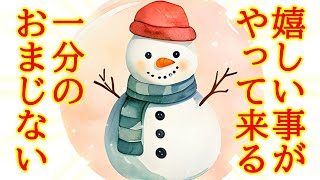 嬉しい事が
やって来る

一分の
おまじない